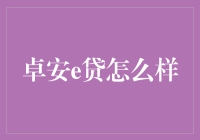 卓安e贷怎么样